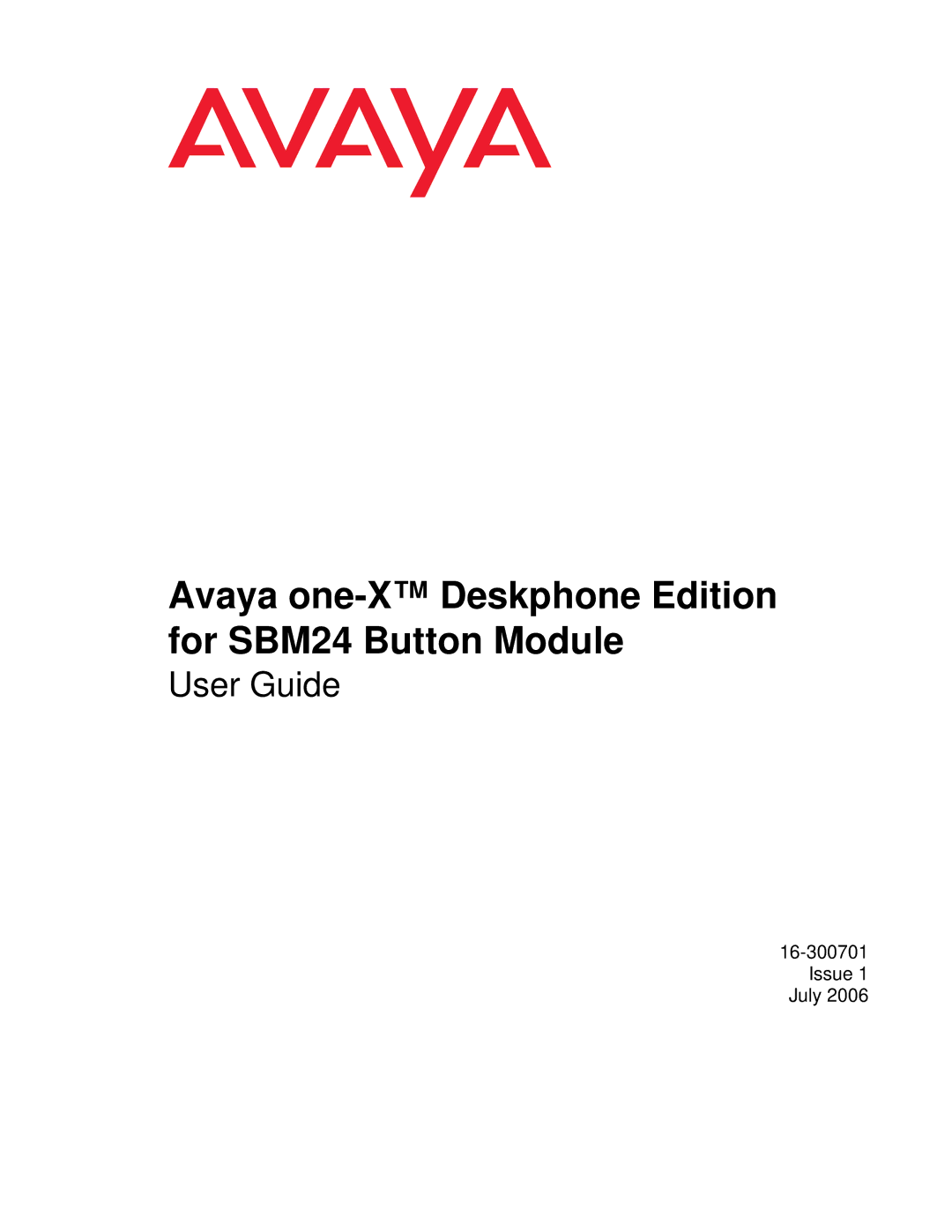 AVAYA

Avaya one-X™ Deskphone Edition for SBM24 Button Module
User Guide

16-300701
Issue 1
July 2006